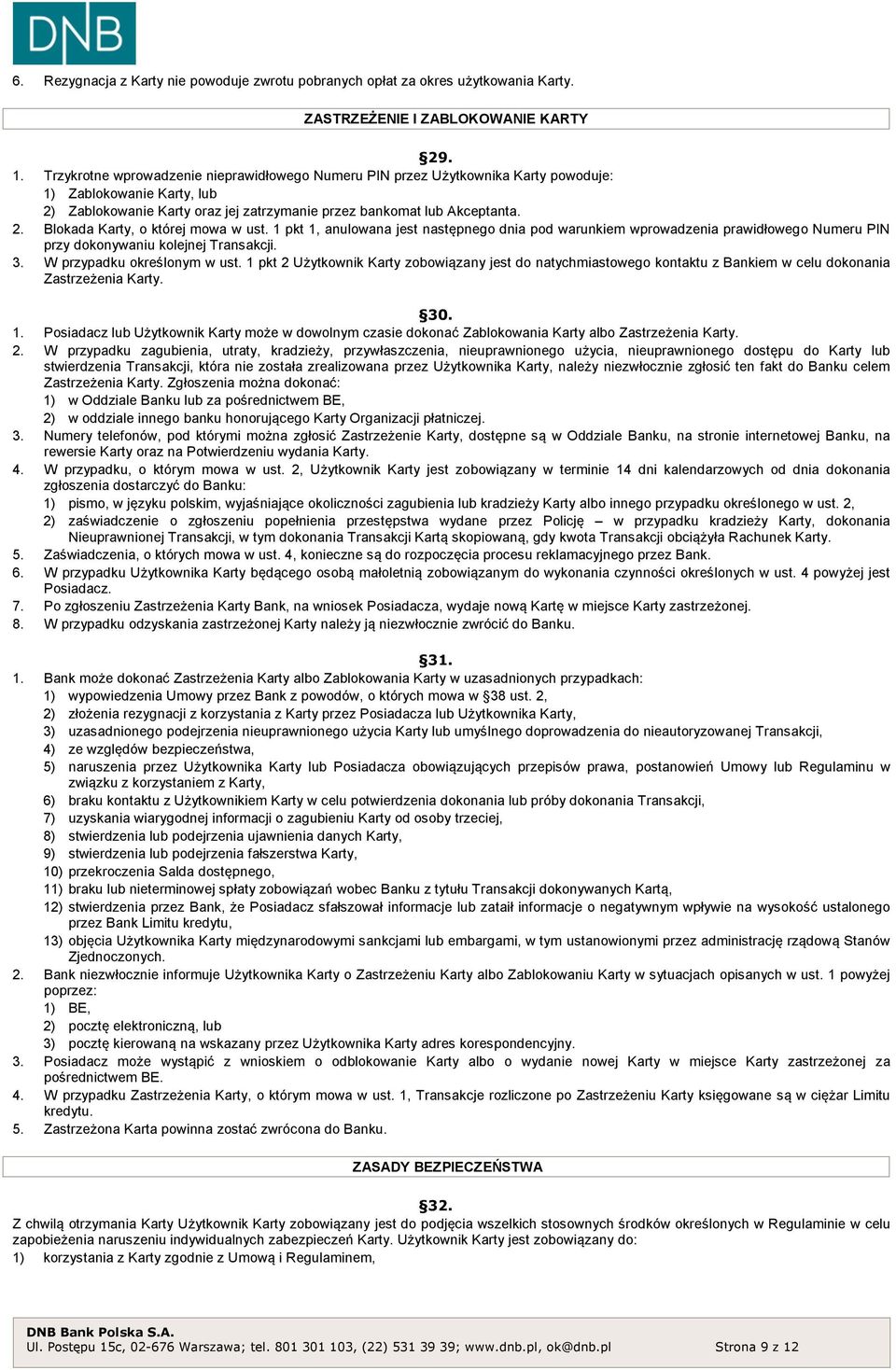 DNB

6. Rezygnacja z Karty nie powoduje zwrotu pobranych opłat za okres użytkowania Karty.

ZASTRZEŻENIE I ZABLOKOWANIE KARTY

§29.

1. Trzykrotne wprowadzenie nieprawidłowego Numeru PIN przez Użytkownika Karty powoduje:
1) Zablokowanie Karty, lub
2) Zablokowanie Karty oraz jej zatrzymanie przez bankomat lub Akceptanta.
2. Blokada Karty, o której mowa w ust. 1 pkt 1, anulowana jest następnego dnia pod warunkiem wprowadzenia prawidłowego Numeru PIN przy dokonywaniu kolejnej Transakcji.
3. W przypadku określonym w ust. 1 pkt 2 Użytkownik Karty zobowiązany jest do natychmiastowego kontaktu z Bankiem w celu dokonania Zastrzeżenia Karty.

§30.

1. Posiadacz lub Użytkownik Karty może w dowolnym czasie dokonać Zablokowania Karty albo Zastrzeżenia Karty.
2. W przypadku zagubienia, utraty, kradzieży, przywłaszczenia, nieuprawnionego użycia, nieuprawnionego dostępu do Karty lub stwierdzenia Transakcji, która nie została zrealizowana przez Użytkownika Karty, należy niezwłocznie zgłosić ten fakt do Banku celem Zastrzeżenia Karty. Zgłoszenia można dokonać:
1) w Oddziale Banku lub za pośrednictwem BE,
2) w oddziale innego banku honorującego Karty Organizacji płatniczej.
3. Numery telefonów, pod którymi można zgłosić Zastrzeżenie Karty, dostępne są w Oddziale Banku, na stronie internetowej Banku, na rewersie Karty oraz na Potwierdzeniu wydania Karty.
4. W przypadku, o którym mowa w ust. 2, Użytkownik Karty jest zobowiązany w terminie 14 dni kalendarzowych od dnia dokonania zgłoszenia dostarczyć do Banku:
1) pismo, w języku polskim, wyjaśniające okoliczności zagubienia lub kradzieży Karty albo innego przypadku określonego w ust. 2,
2) zaświadczenie o zgłoszeniu popełnienia przestępstwa wydane przez Policję – w przypadku kradzieży Karty, dokonania Nieuprawnionej Transakcji, w tym dokonania Transakcji Kartą skopiowaną, gdy kwota Transakcji obciążyła Rachunek Karty.
5. Zaświadczenia, o których mowa w ust. 4, konieczne są do rozpoczęcia procesu reklamacyjnego przez Bank.
6. W przypadku Użytkownika Karty będącego osobą małoletnią zobowiązanym do wykonania czynności określonych w ust. 4 powyżej jest Posiadacz.
7. Po zgłoszeniu Zastrzeżenia Karty Bank, na wniosek Posiadacza, wydaje nową Kartę w miejsce Karty zastrzeżonej.
8. W przypadku odzyskania zastrzeżonej Karty należy ją niezwłocznie zwrócić do Banku.

§31.

1. Bank może dokonać Zastrzeżenia Karty albo Zablokowania Karty w uzasadnionych przypadkach:
1) wypowiedzenia Umowy przez Bank z powodów, o których mowa w §38 ust. 2,
2) złożenia rezygnacji z korzystania z Karty przez Posiadacza lub Użytkownika Karty,
3) uzasadnionego podejrzenia nieuprawnionego użycia Karty lub umyślnego doprowadzenia do nieautoryzowanej Transakcji,
4) ze względów bezpieczeństwa,
5) naruszenia przez Użytkownika Karty lub Posiadacza obowiązujących przepisów prawa, postanowień Umowy lub Regulaminu w związku z korzystaniem z Karty,
6) braku kontaktu z Użytkownikiem Karty w celu potwierdzenia dokonania lub próby dokonania Transakcji,
7) uzyskania wiarygodnej informacji o zagubieniu Karty od osoby trzeciej,
8) stwierdzenia lub podejrzenia ujawnienia danych Karty,
9) stwierdzenia lub podejrzenia fałszerstwa Karty,
10) przekroczenia Salda dostępnego,
11) braku lub nieterminowej spłaty zobowiązań wobec Banku z tytułu Transakcji dokonywanych Kartą,
12) stwierdzenia przez Bank, że Posiadacz sfałszował informacje lub zataił informacje o negatywnym wpływie na wysokość ustalonego przez Bank Limitu kredytu,
13) objęcia Użytkownika Karty międzynarodowymi sankcjami lub embargami, w tym ustanowionymi przez administrację rządową Stanów Zjednoczonych.
2. Bank niezwłocznie informuje Użytkownika Karty o Zastrzeżeniu Karty albo Zablokowaniu Karty w sytuacjach opisanych w ust. 1 powyżej poprzez:
1) BE,
2) pocztę elektroniczną, lub
3) pocztę kierowaną na wskazany przez Użytkownika Karty adres korespondencyjny.
3. Posiadacz może wystąpić z wnioskiem o odblokowanie Karty albo o wydanie nowej Karty w miejsce Karty zastrzeżonej za pośrednictwem BE.
4. W przypadku Zastrzeżenia Karty, o którym mowa w ust. 1, Transakcje rozliczone po Zastrzeżeniu Karty księgowane są w ciężar Limitu kredytu.
5. Zastrzeżona Karta powinna zostać zwrócona do Banku.

ZASADY BEZPIECZEŃSTWA

§32.

Z chwilą otrzymania Karty Użytkownik Karty zobowiązany jest do podjęcia wszelkich stosownych środków określonych w Regulaminie w celu zapobieżenia naruszeniu indywidualnych zabezpieczeń Karty. Użytkownik Karty jest zobowiązany do:
1) korzystania z Karty zgodnie z Umową i Regulaminem,

DNB Bank Polska S.A.
Ul. Postępu 15c, 02-676 Warszawa; tel. 801 301 103, (22) 531 39 39; www.dnb.pl, ok@dnb.pl Strona 9 z 12